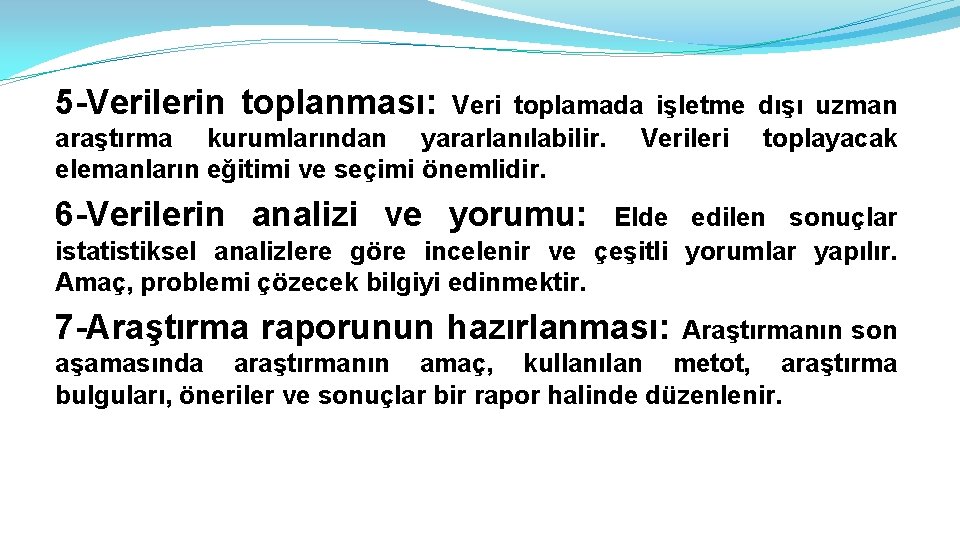 5-Verilerin toplanması: Veri toplamada işletme dışı uzman araştırma kurumlarından yararlanılabilir. Verileri toplayacak elemanların eğitimi ve seçimi önemlidir.

6-Verilerin analizi ve yorumu: Elde edilen sonuçlar istatistiksel analizlere göre incelenir ve çeşitli yorumlar yapılır. Amaç, problemi çözecek bilgiyi edinmektir.

7-Araştırma raporunun hazırlanması: Araştırmanın son aşamasında araştırmanın amaç, kullanılan metot, araştırma bulguları, öneriler ve sonuçlar bir rapor halinde düzenlenir.